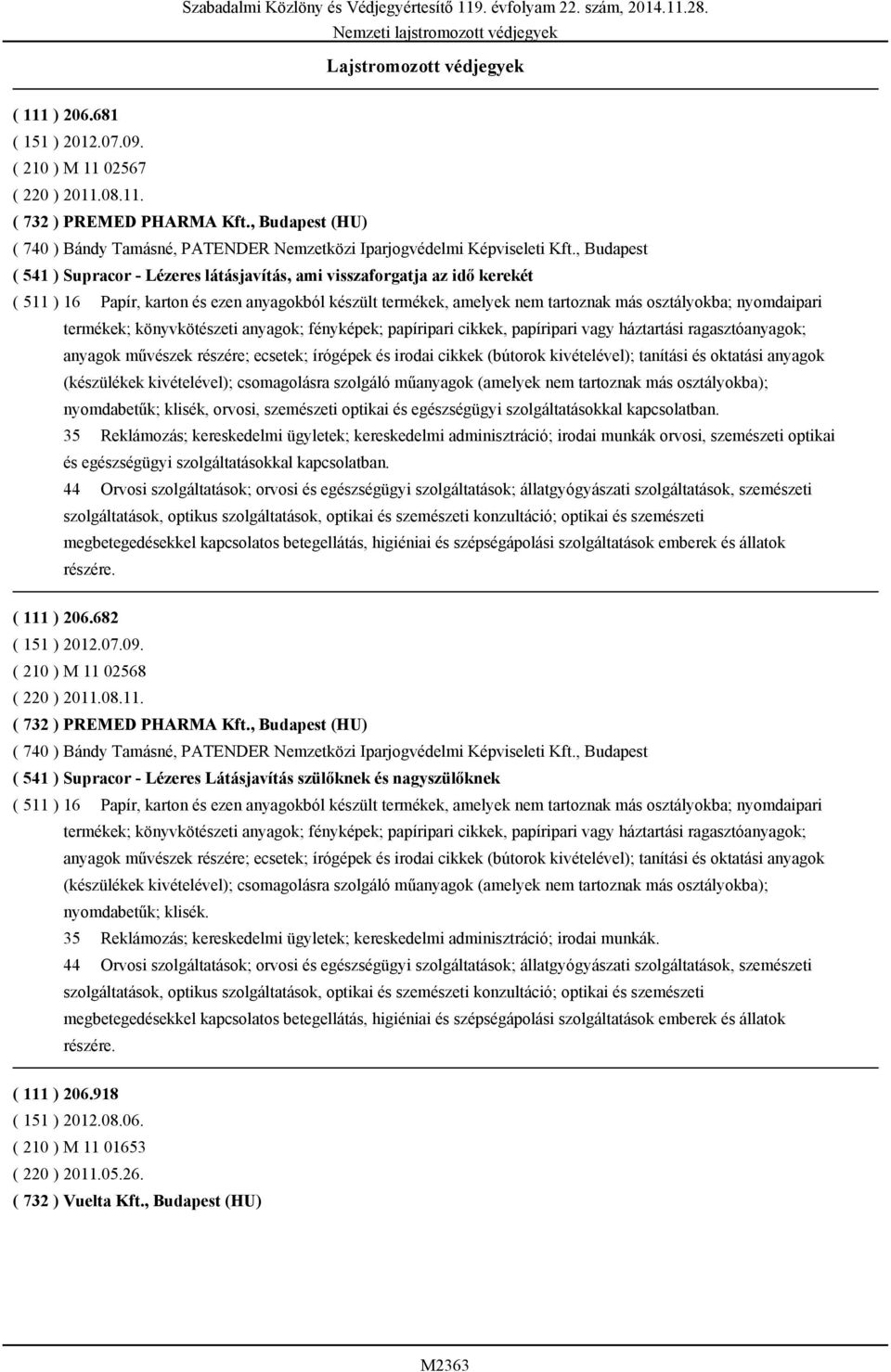 Szabadalmi Közlöny és Védjegyértesítő 119. évfolyam 22. szám, 2014.11.28.
Nemzeti lajstromozott védjegyek
Lajstromozott védjegyek

( 111 ) 206.681
( 151 ) 2012.07.09.
( 210 ) M 11 02567
( 220 ) 2011.08.11.
( 732 ) PREMED PHARMA Kft., Budapest (HU)
( 740 ) Bándy Tamásné, PATENDER Nemzetközi Iparjogvédelmi Képviseleti Kft., Budapest
( 541 ) Supracor - Lézeres látásjavítás, ami visszaforgatja az idő kerekét
( 511 ) 16 Papír, karton és ezen anyagokból készült termékek, amelyek nem tartoznak más osztályokba; nyomdaipari termékek; könyvkötészeti anyagok; fényképek; papíripari cikkek, papíripari vagy háztartási ragasztóanyagok; anyagok művészek részére; ecsetek; írógépek és irodai cikkek (bútorok kivételével); tanítási és oktatási anyagok (készülékek kivételével); csomagolásra szolgáló műanyagok (amelyek nem tartoznak más osztályokba); nyomdabetűk; klisék, orvosi, szemészeti optikai és egészségügyi szolgáltatásokkal kapcsolatban.
35 Reklámozás; kereskedelmi ügyletek; kereskedelmi adminisztráció; irodai munkák orvosi, szemészeti optikai és egészségügyi szolgáltatásokkal kapcsolatban.
44 Orvosi szolgáltatások; orvosi és egészségügyi szolgáltatások; állatgyógyászati szolgáltatások, szemészeti szolgáltatások, optikus szolgáltatások, optikai és szemészeti konzultáció; optikai és szemészeti megbetegedésekkel kapcsolatos betegellátás, higiéniai és szépségápolási szolgáltatások emberek és állatok részére.

( 111 ) 206.682
( 151 ) 2012.07.09.
( 210 ) M 11 02568
( 220 ) 2011.08.11.
( 732 ) PREMED PHARMA Kft., Budapest (HU)
( 740 ) Bándy Tamásné, PATENDER Nemzetközi Iparjogvédelmi Képviseleti Kft., Budapest
( 541 ) Supracor - Lézeres Látásjavítás szülőknek és nagyszülőknek
( 511 ) 16 Papír, karton és ezen anyagokból készült termékek, amelyek nem tartoznak más osztályokba; nyomdaipari termékek; könyvkötészeti anyagok; fényképek; papíripari cikkek, papíripari vagy háztartási ragasztóanyagok; anyagok művészek részére; ecsetek; írógépek és irodai cikkek (bútorok kivételével); tanítási és oktatási anyagok (készülékek kivételével); csomagolásra szolgáló műanyagok (amelyek nem tartoznak más osztályokba); nyomdabetűk; klisék.
35 Reklámozás; kereskedelmi ügyletek; kereskedelmi adminisztráció; irodai munkák.
44 Orvosi szolgáltatások; orvosi és egészségügyi szolgáltatások; állatgyógyászati szolgáltatások, szemészeti szolgáltatások, optikus szolgáltatások, optikai és szemészeti konzultáció; optikai és szemészeti megbetegedésekkel kapcsolatos betegellátás, higiéniai és szépségápolási szolgáltatások emberek és állatok részére.

( 111 ) 206.918
( 151 ) 2012.08.06.
( 210 ) M 11 01653
( 220 ) 2011.05.26.
( 732 ) Vuelta Kft., Budapest (HU)

M2363